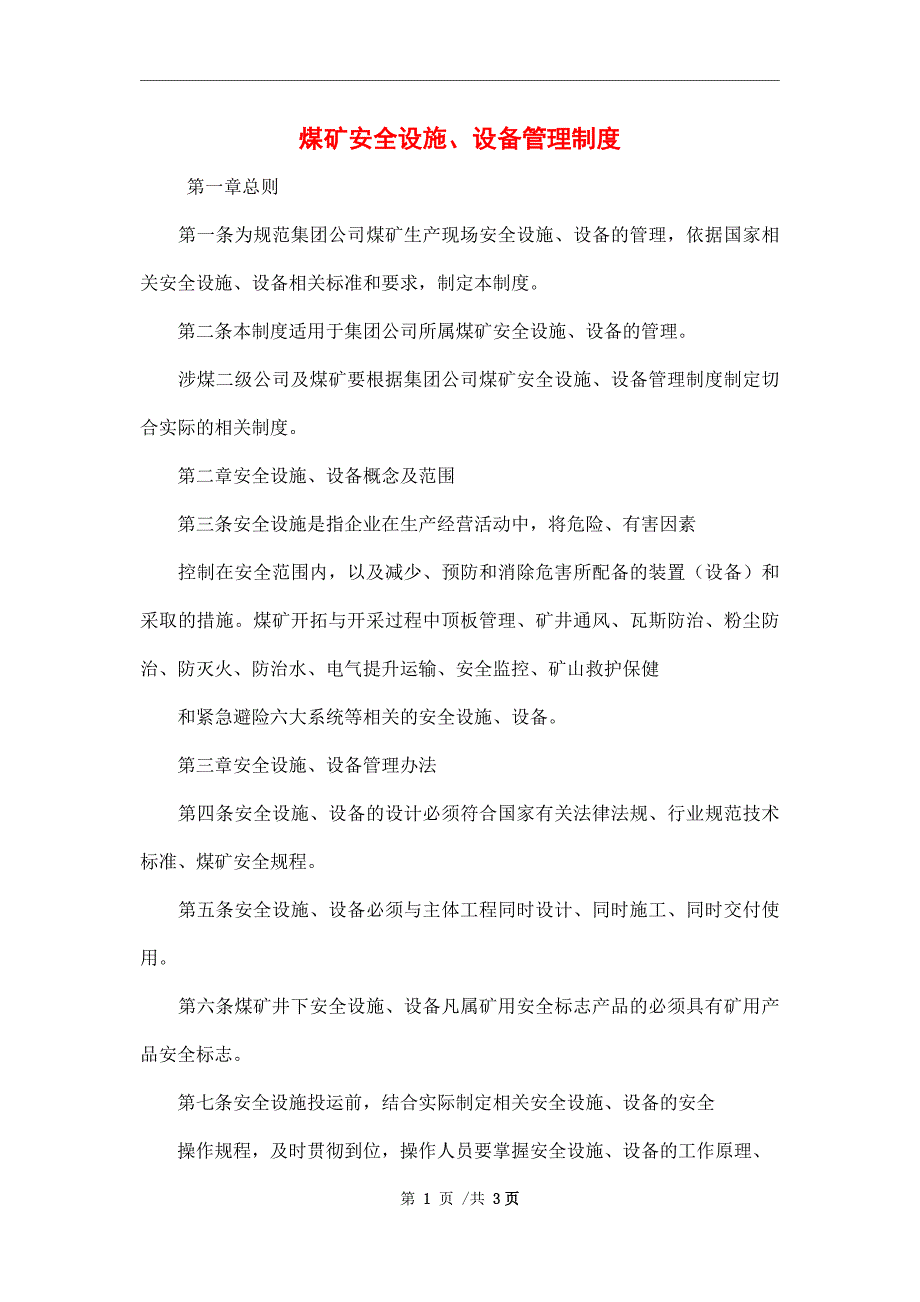 煤矿安全设施、设备管理制度

第一章总则

第一条为规范集团公司煤矿生产现场安全设施、设备的管理，依据国家相关安全设施、设备相关标准和要求，制定本制度。

第二条本制度适用于集团公司所属煤矿安全设施、设备的管理。

涉煤二级公司及煤矿要根据集团公司煤矿安全设施、设备管理制度制定切合实际的相关制度。

第二章安全设施、设备概念及范围

第三条安全设施是指企业在生产经营活动中，将危险、有害因素

控制在安全范围内，以及减少、预防和消除危害所配备的装置（设备）和采取的措施。煤矿开拓与开采过程中顶板管理、矿井通风、瓦斯防治、粉尘防治、防灭火、防治水、电气提升运输、安全监控、矿山救护保健

和紧急避险六大系统等相关的安全设施、设备。

第三章安全设施、设备管理办法

第四条安全设施、设备的设计必须符合国家有关法律法规、行业规范技术标准、煤矿安全规程。

第五条安全设施、设备必须与主体工程同时设计、同时施工、同时交付使用。

第六条煤矿井下安全设施、设备凡属矿用安全标志产品的必须具有矿用产品安全标志。

第七条安全设施投运前，结合实际制定相关安全设施、设备的安全

操作规程，及时贯彻到位，操作人员要掌握安全设施、设备的工作原理、

第 1 页 /共 3页